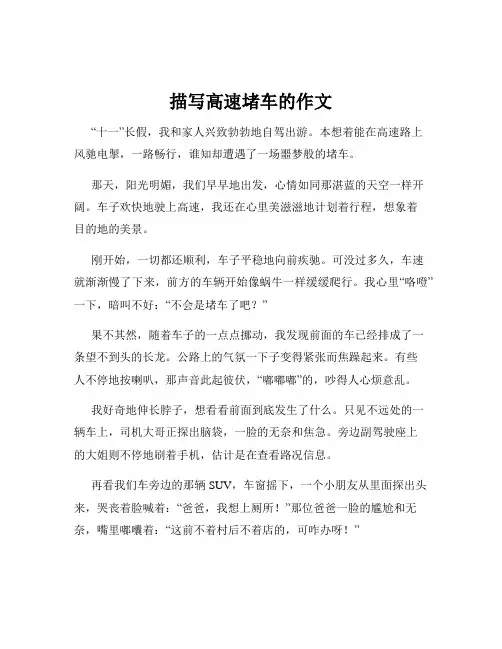 描写高速堵车的作文

“十一”长假，我和家人兴致勃勃地自驾出游。本想着能在高速路上风驰电掣，一路畅行，谁知却遭遇了一场噩梦般的堵车。

那天，阳光明媚，我们早早地出发，心情如同那湛蓝的天空一样开阔。车子欢快地驶上高速，我还在心里美滋滋地计划着行程，想象着目的地的美景。

刚开始，一切都还顺利，车子平稳地向前疾驰。可没过多久，车速就渐渐慢了下来，前方的车辆开始像蜗牛一样缓缓爬行。我心里“咯噔”一下，暗叫不好：“不会是堵车了吧？”

果不其然，随着车子的一点点挪动，我发现前面的车已经排成了一条望不到头的长龙。公路上的气氛一下子变得紧张而焦躁起来。有些人不停地按喇叭，那声音此起彼伏，“嘟嘟嘟”的，吵得人心烦意乱。

我好奇地伸长脖子，想看看前面到底发生了什么。只见不远处的一辆车上，司机大哥正探出脑袋，一脸的无奈和焦急。旁边副驾驶座上的大姐则不停地刷着手机，估计是在查看路况信息。

再看我们车旁边的那辆 SUV，车窗摇下，一个小朋友从里面探出头来，哭丧着脸喊着：“爸爸，我想上厕所！”那位爸爸一脸的尴尬和无奈，嘴里嘟囔着：“这前不着村后不着店的，可咋办呀！”